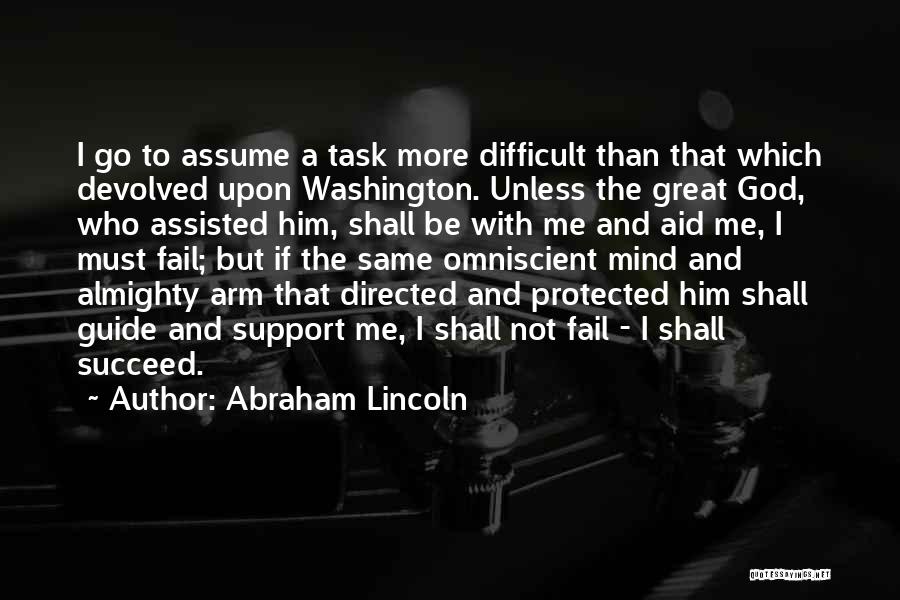 I go to assume a task more difficult than that which devolved upon Washington. Unless the great God, who assisted him, shall be with me and aid me, I must fail; but if the same omniscient mind and almighty arm that directed and protected him shall guide and support me, I shall not fail - I shall succeed.

~ Author: Abraham Lincoln

QUOTESSAYINGS.NET